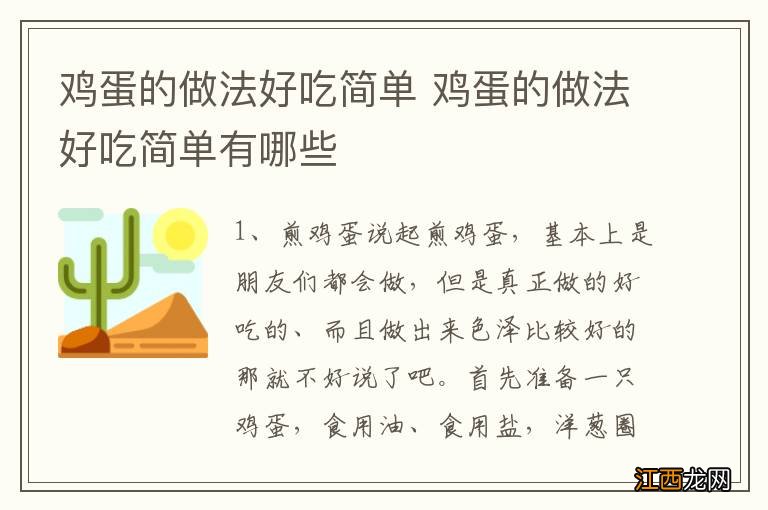 鸡蛋的做法好吃简单 鸡蛋的做法好吃简单有哪些

1、煎鸡蛋说起煎鸡蛋，基本上是朋友们都会做，但是真正做的好吃的、而且做出来色泽比较好的那就不好说了吧。首先准备一只鸡蛋，食用油、食用盐，洋葱圈

江西龙网